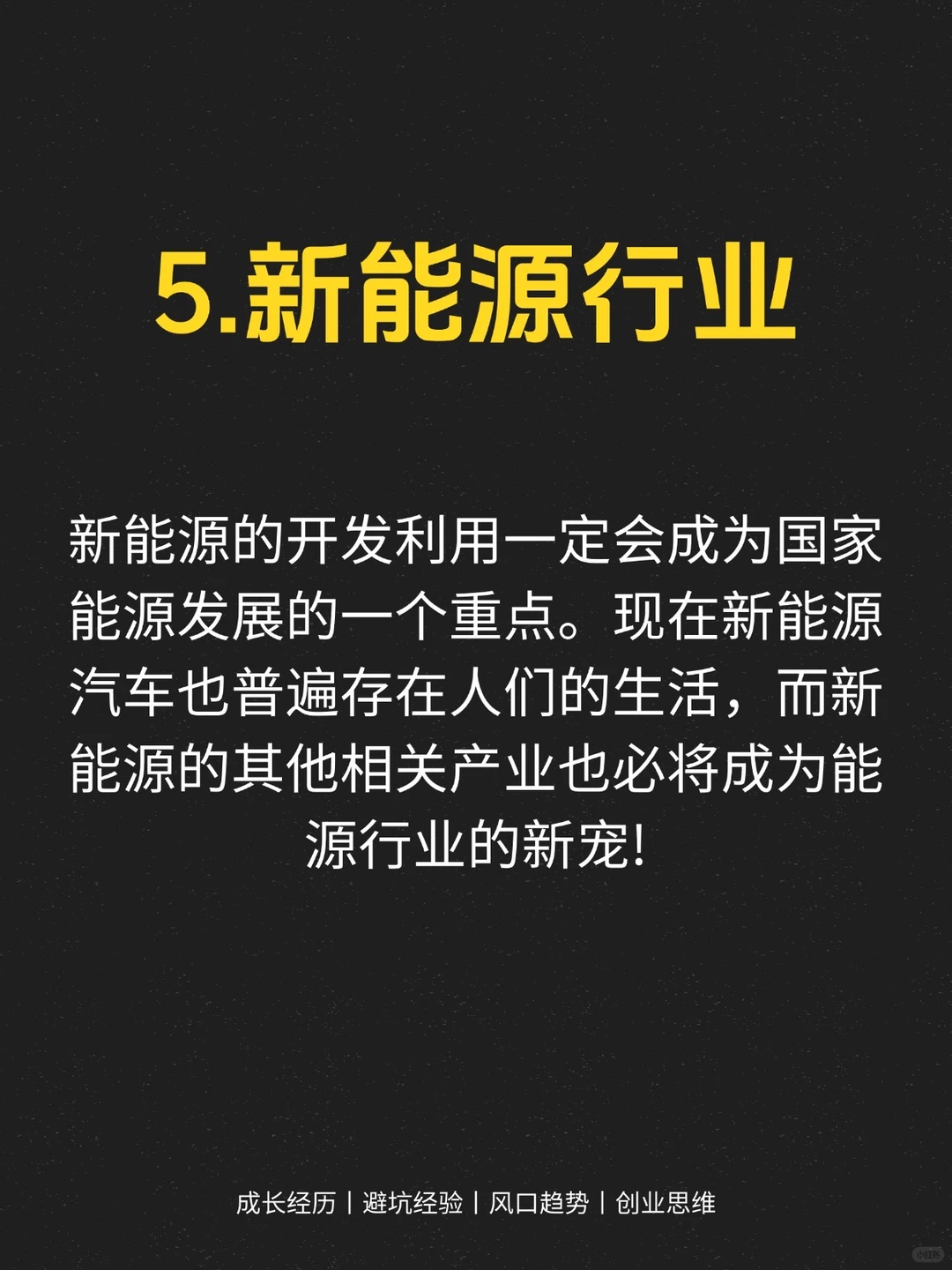 5.新能源行业

新能源的开发利用一定会成为国家能源发展的一个重点。现在新能源汽车也普遍存在人们的生活，而新能源的其他相关产业也必将成为能源行业的新宠!

成长经历 | 避坑经验 | 风口趋势 | 创业思维

小红书